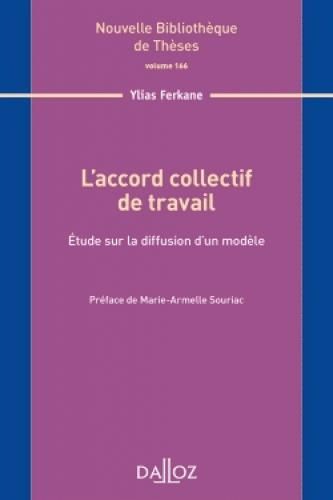 Nouvelle Bibliothèque de Thèses
volume 166

Ylias Ferkane

L'accord collectif de travail

Étude sur la diffusion d'un modèle

Préface de Marie-Armelle Souriac

DALLOZ